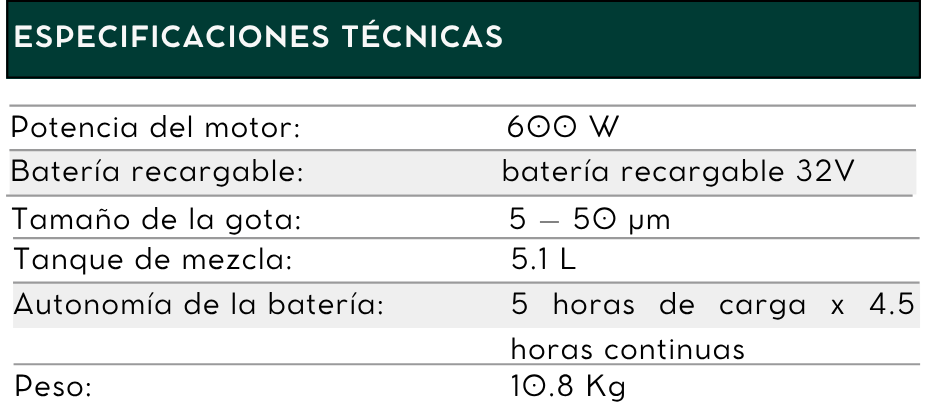 ESPECIFICACIONES TÉCNICAS

| | |
|---|---|
| Potencia del motor: | 600 W |
| Batería recargable: | batería recargable 32V |
| Tamaño de la gota: | 5 – 50 µm |
| Tanque de mezcla: | 5.1 L |
| Autonomía de la batería: | 5 horas de carga x 4.5 horas continuas |
| Peso: | 10.8 Kg |